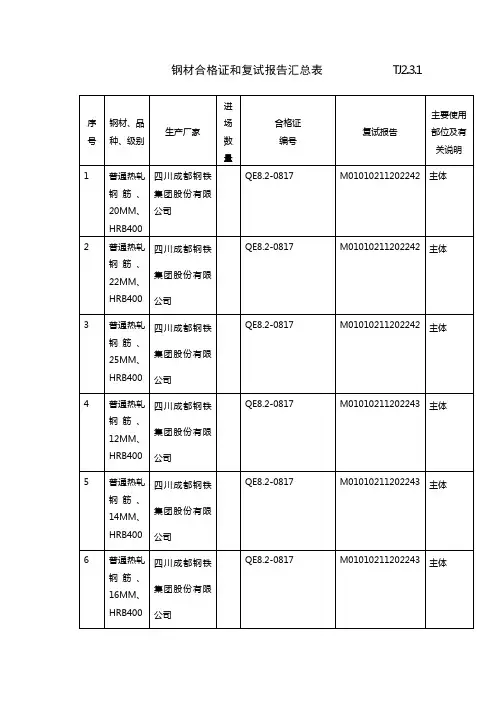 钢材合格证和复试报告汇总表 TJ2.3.1

| 序号 | 钢材、品种、级别 | 生产厂家 | 进场数量 | 合格证编号 | 复试报告 | 主要使用部位及有关说明 |
|---|---|---|---|---|---|---|
| 1 | 普通热轧钢筋、20MM、HRB400 | 四川成都钢铁集团股份有限公司 | | QE8.2-0817 | M01010211202242 | 主体 |
| 2 | 普通热轧钢筋、22MM、HRB400 | 四川成都钢铁集团股份有限公司 | | QE8.2-0817 | M01010211202242 | 主体 |
| 3 | 普通热轧钢筋、25MM、HRB400 | 四川成都钢铁集团股份有限公司 | | QE8.2-0817 | M01010211202242 | 主体 |
| 4 | 普通热轧钢筋、12MM、HRB400 | 四川成都钢铁集团股份有限公司 | | QE8.2-0817 | M01010211202243 | 主体 |
| 5 | 普通热轧钢筋、14MM、HRB400 | 四川成都钢铁集团股份有限公司 | | QE8.2-0817 | M01010211202243 | 主体 |
| 6 | 普通热轧钢筋、16MM、HRB400 | 四川成都钢铁集团股份有限公司 | | QE8.2-0817 | M01010211202243 | 主体 |